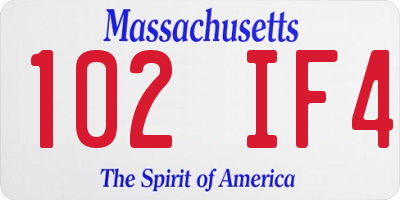 Massachusetts
102 IF4
The Spirit of America